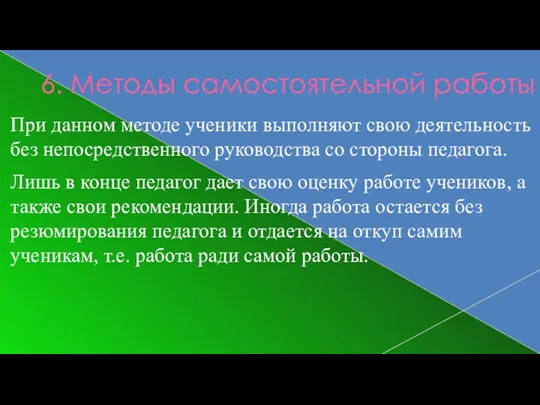 6. Методы самостоятельной работы

При данном методе ученики выполняют свою деятельность без непосредственного руководства со стороны педагога.

Лишь в конце педагог дает свою оценку работе учеников, а также свои рекомендации. Иногда работа остается без резюмирования педагога и отдается на откуп самим ученикам, т.е. работа ради самой работы.